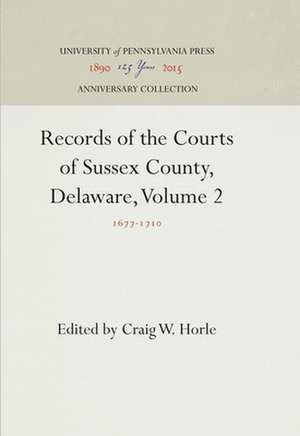 UNIVERSITY of PENNSYLVANIA PRESS
1890 125 Years 2015
ANNIVERSARY COLLECTION

Records of the Courts of Sussex County, Delaware, Volume 2

1677-1710

Edited by Craig W. Horle